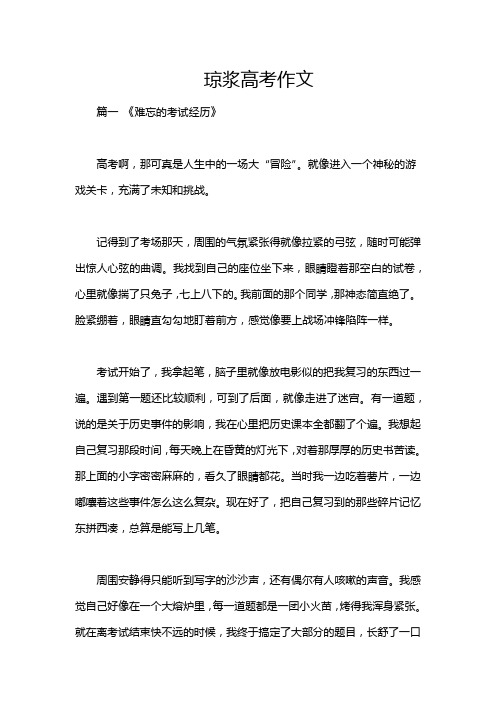 琼浆高考作文

篇一 《难忘的考试经历》

高考啊，那可真是人生中的一场大“冒险”。就像进入一个神秘的游戏关卡，充满了未知和挑战。

记得到了考场那天，周围的气氛紧张得就像拉紧的弓弦，随时可能弹出惊人心弦的曲调。我找到自己的座位坐下来，眼睛瞪着那空白的试卷，心里就像揣了只兔子，七上八下的。我前面的那个同学，那神态简直绝了。脸紧绷着，眼睛直勾勾地盯着前方，感觉像要上战场冲锋陷阵一样。

考试开始了，我拿起笔，脑子里就像放电影似的把我复习的东西过一遍。遇到第一题还比较顺利，可到了后面，就像走进了迷宫。有一道题，说的是关于历史事件的影响，我在心里把历史课本全都翻了个遍。我想起自己复习那段时间，每天晚上在昏黄的灯光下，对着那厚厚的历史书苦读。那上面的小字密密麻麻的，看久了眼睛都花。当时我一边吃着薯片，一边嘟囔着这些事件怎么这么复杂。现在好了，把自己复习到的那些碎片记忆东拼西凑，总算是能写上几笔。

周围安静得只能听到写字的沙沙声，还有偶尔有人咳嗽的声音。我感觉自己好像在一个大熔炉里，每一道题都是一团小火苗，烤得我浑身紧张。就在离考试结束快不远的时候，我终于搞定了大部分的题目，长舒了一口